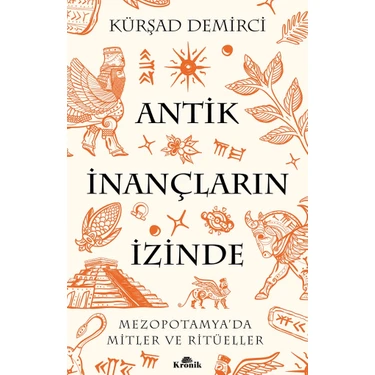 KÜRŞAD DEMİRCİ

ANTİK
İNANÇLARIN
İZİNDE

MEZOPOTAMYA'DA
MİTLER VE RİTÜELLER

Kronik